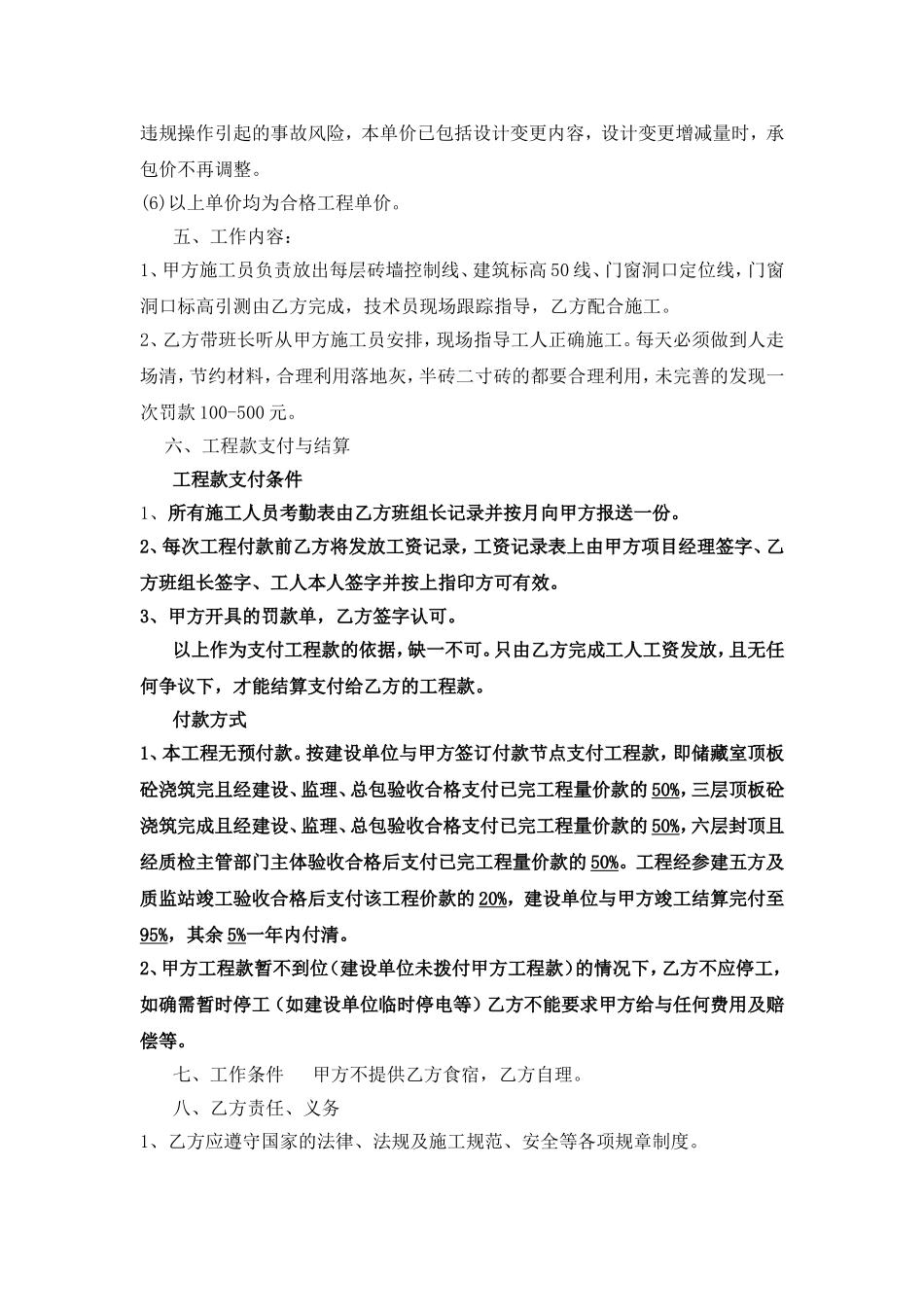 违规操作引起的事故风险，本单价已包括设计变更内容，设计变更增减量时，承包价不再调整。

(6)以上单价均为合格工程单价。

五、工作内容：

1、甲方施工员负责放出每层砖墙控制线、建筑标高50线、门窗洞口定位线，门窗洞口标高引测由乙方完成，技术员现场跟踪指导，乙方配合施工。

2、乙方带班长听从甲方施工员安排，现场指导工人正确施工。每天必须做到人走场清，节约材料，合理利用落地灰，半砖二寸砖的都要合理利用，未完善的发现一次罚款100-500元。

六、工程款支付与结算

工程款支付条件

1、所有施工人员考勤表由乙方班组长记录并按月向甲方报送一份。

2、每次工程付款前乙方将发放工资记录，工资记录表上由甲方项目经理签字、乙方班组长签字、工人本人签字并按上指印方可有效。

3、甲方开具的罚款单，乙方签字认可。

以上作为支付工程款的依据，缺一不可。只由乙方完成工人工资发放，且无任何争议下，才能结算支付给乙方的工程款。

付款方式

1、本工程无预付款。按建设单位与甲方签订付款节点支付工程款，即储藏室顶板砼浇筑完且经建设、监理、总包验收合格支付已完工程量价款的50%，三层顶板砼浇筑完成且经建设、监理、总包验收合格支付已完工程量价款的50%，六层封顶且经质检主管部门主体验收合格后支付已完工程量价款的50%。工程经参建五方及质监站竣工验收合格后支付该工程价款的20%，建设单位与甲方竣工结算完付至95%，其余5%一年内付清。

2、甲方工程款暂不到位（建设单位未拨付甲方工程款）的情况下，乙方不应停工，如确需暂时停工（如建设单位临时停电等）乙方不能要求甲方给与任何费用及赔偿等。

七、工作条件　　甲方不提供乙方食宿，乙方自理。

八、乙方责任、义务

1、乙方应遵守国家的法律、法规及施工规范、安全等各项规章制度。